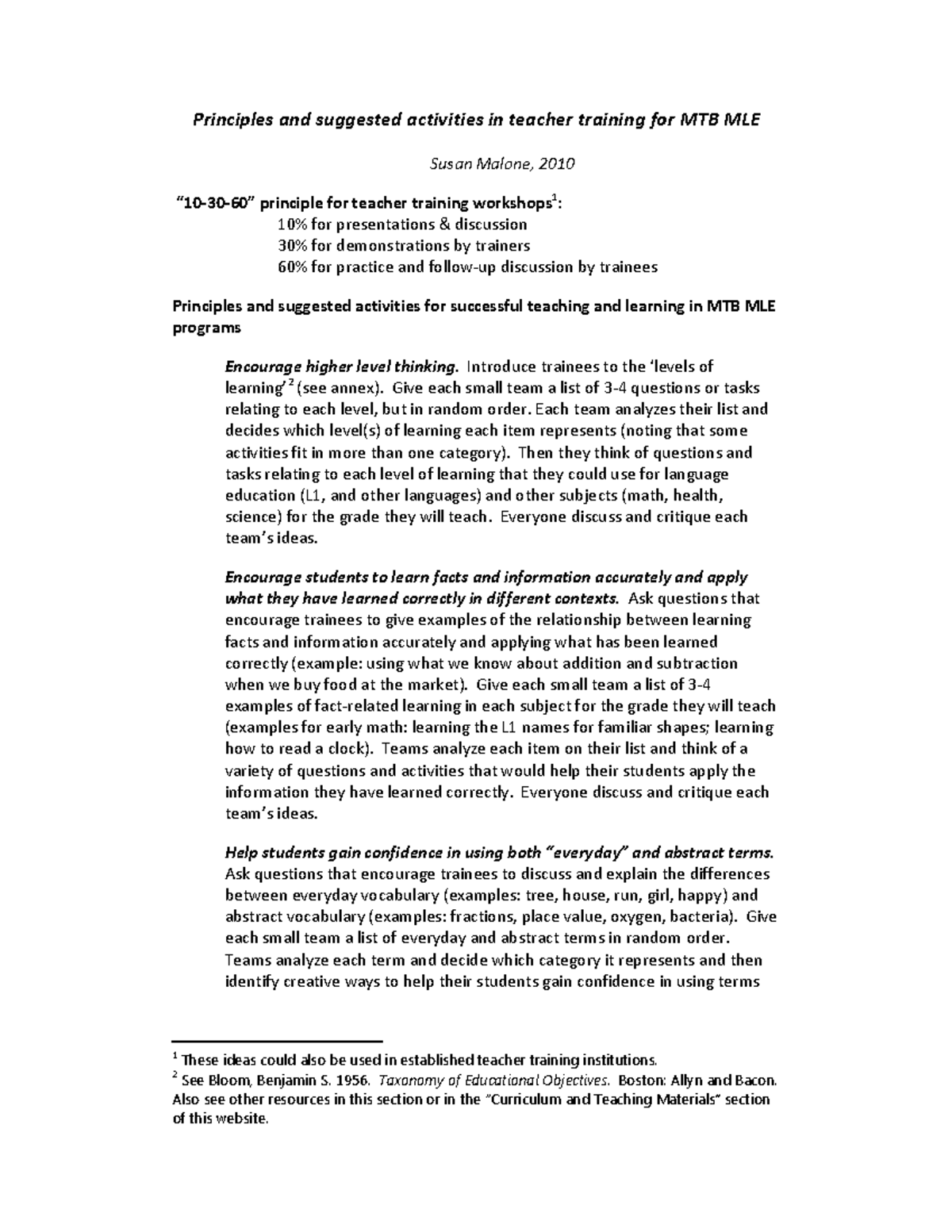 Principles and suggested activities in teacher training for MTB MLE

Susan Malone, 2010

"10-30-60" principle for teacher training workshops$^1$:
10% for presentations & discussion
30% for demonstrations by trainers
60% for practice and follow-up discussion by trainees

Principles and suggested activities for successful teaching and learning in MTB MLE programs

Encourage higher level thinking. Introduce trainees to the 'levels of learning'$^2$ (see annex). Give each small team a list of 3-4 questions or tasks relating to each level, but in random order. Each team analyzes their list and decides which level(s) of learning each item represents (noting that some activities fit in more than one category). Then they think of questions and tasks relating to each level of learning that they could use for language education (L1, and other languages) and other subjects (math, health, science) for the grade they will teach. Everyone discuss and critique each team's ideas.

Encourage students to learn facts and information accurately and apply what they have learned correctly in different contexts. Ask questions that encourage trainees to give examples of the relationship between learning facts and information accurately and applying what has been learned correctly (example: using what we know about addition and subtraction when we buy food at the market). Give each small team a list of 3-4 examples of fact-related learning in each subject for the grade they will teach (examples for early math: learning the L1 names for familiar shapes; learning how to read a clock). Teams analyze each item on their list and think of a variety of questions and activities that would help their students apply the information they have learned correctly. Everyone discuss and critique each team's ideas.

Help students gain confidence in using both "everyday" and abstract terms. Ask questions that encourage trainees to discuss and explain the differences between everyday vocabulary (examples: tree, house, run, girl, happy) and abstract vocabulary (examples: fractions, place value, oxygen, bacteria). Give each small team a list of everyday and abstract terms in random order. Teams analyze each term and decide which category it represents and then identify creative ways to help their students gain confidence in using terms

$^1$ These ideas could also be used in established teacher training institutions.
$^2$ See Bloom, Benjamin S. 1956. Taxonomy of Educational Objectives. Boston: Allyn and Bacon. Also see other resources in this section or in the "Curriculum and Teaching Materials" section of this website.